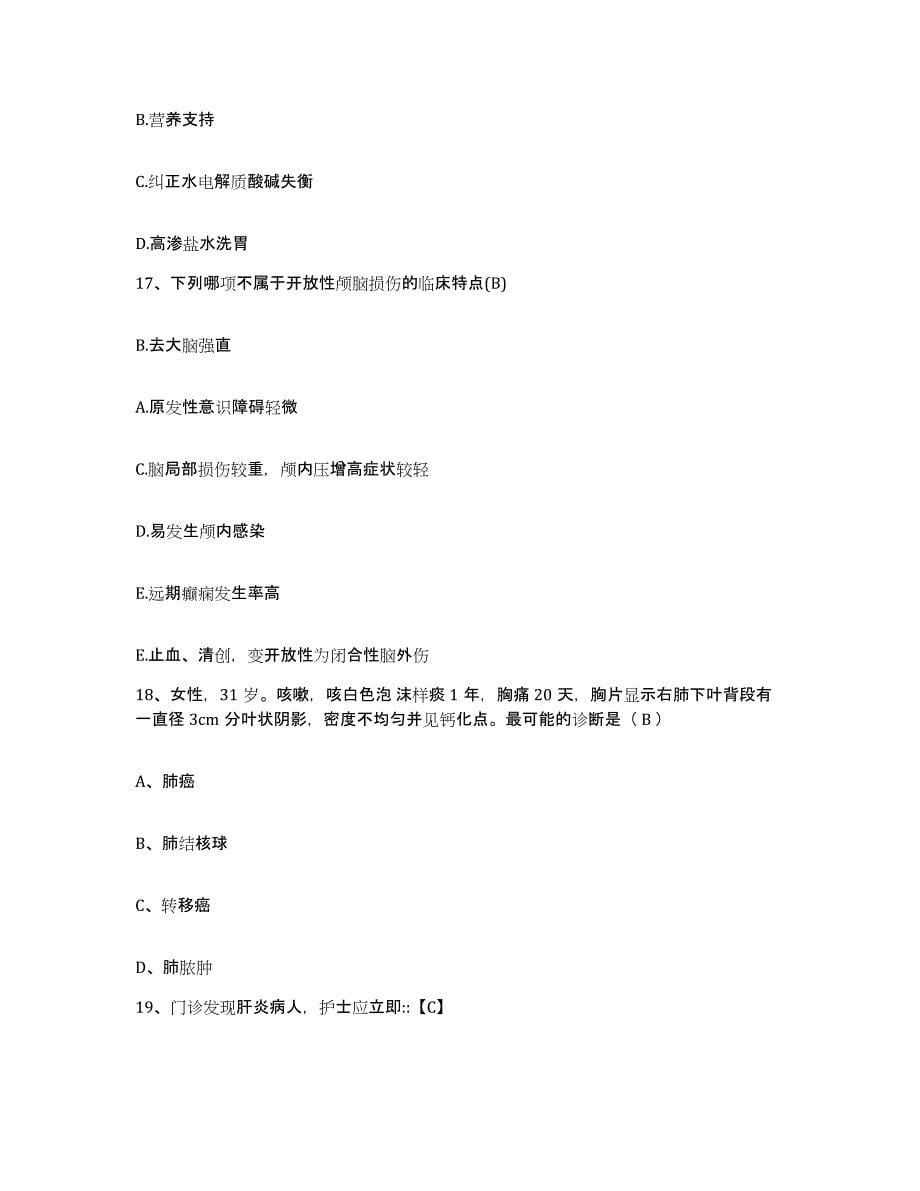 B.营养支持

C.纠正水电解质酸碱失衡

D.高渗盐水洗胃

17、下列哪项不属于开放性颅脑损伤的临床特点(B)

B.去大脑强直

A.原发性意识障碍轻微

C.脑局部损伤较重，颅内压增高症状较轻

D.易发生颅内感染

E.远期癫痫发生率高

E.止血、清创，变开放性为闭合性脑外伤

18、女性，31 岁。咳嗽，咳白色泡 沫样痰 1 年，胸痛 20 天，胸片显示右肺下叶背段有一直径 3cm 分叶状阴影，密度不均匀并见钙化点。最可能的诊断是（ B ）

A、肺癌

B、肺结核球

C、转移癌

D、肺脓肿

19、门诊发现肝炎病人，护士应立即::【C】